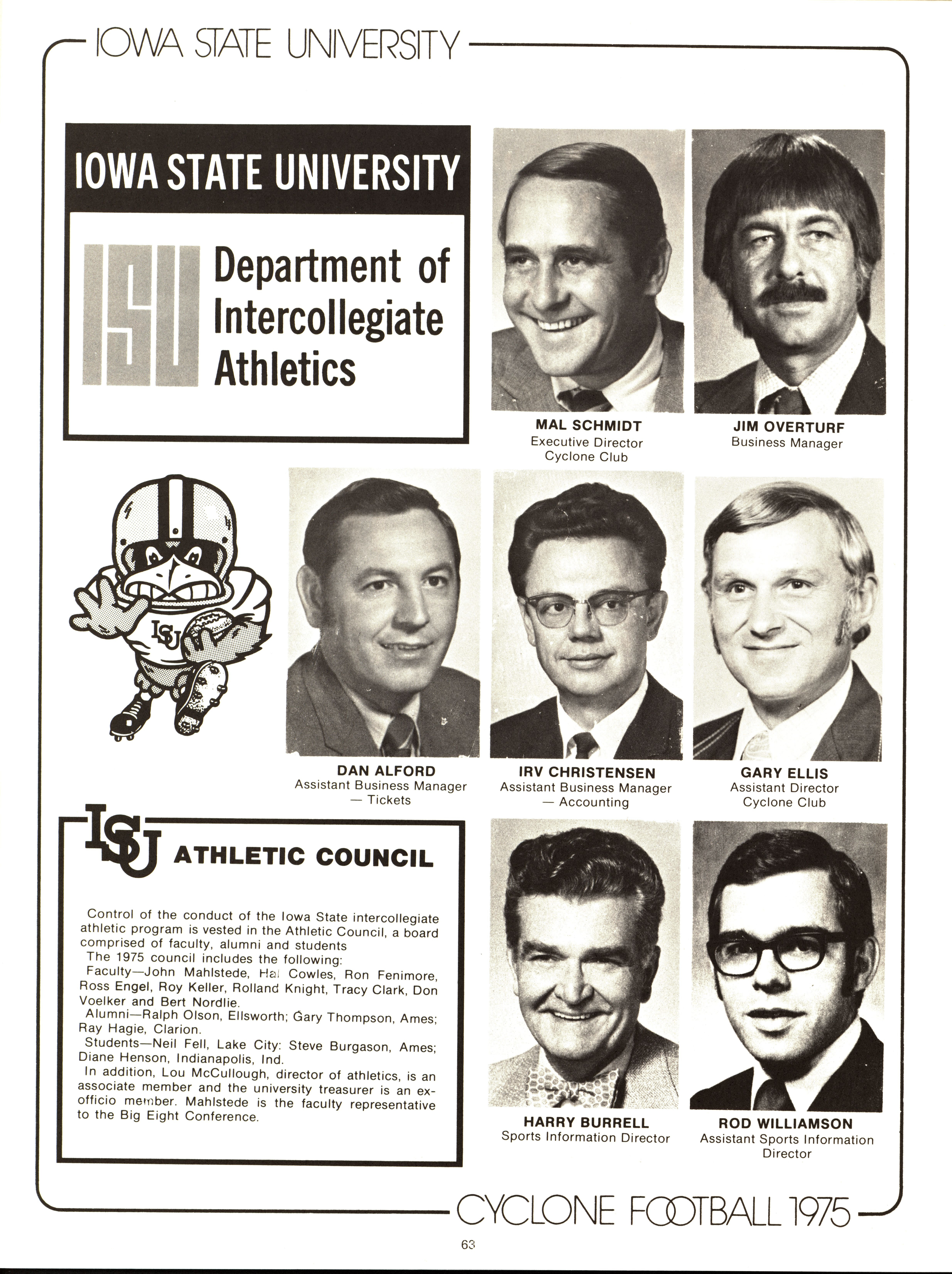 IOWA STATE UNIVERSITY

IOWA STATE UNIVERSITY

ISU

Department of Intercollegiate Athletics

MAL SCHMIDT
Executive Director
Cyclone Club

JIM OVERTURF
Business Manager

ISU

DAN ALFORD
Assistant Business Manager
— Tickets

IRV CHRISTENSEN
Assistant Business Manager
— Accounting

GARY ELLIS
Assistant Director
Cyclone Club

ISU ATHLETIC COUNCIL

Control of the conduct of the Iowa State intercollegiate athletic program is vested in the Athletic Council, a board comprised of faculty, alumni and students

The 1975 council includes the following:

Faculty—John Mahlstede, Hal Cowles, Ron Fenimore, Ross Engel, Roy Keller, Rolland Knight, Tracy Clark, Don Voelker and Bert Nordlie.

Alumni—Ralph Olson, Ellsworth; Gary Thompson, Ames; Ray Hagie, Clarion.

Students—Neil Fell, Lake City: Steve Burgason, Ames; Diane Henson, Indianapolis, Ind.

In addition, Lou McCullough, director of athletics, is an associate member and the university treasurer is an ex-officio member. Mahlstede is the faculty representative to the Big Eight Conference.

HARRY BURRELL
Sports Information Director

ROD WILLIAMSON
Assistant Sports Information Director

CYCLONE FOOTBALL 1975

63